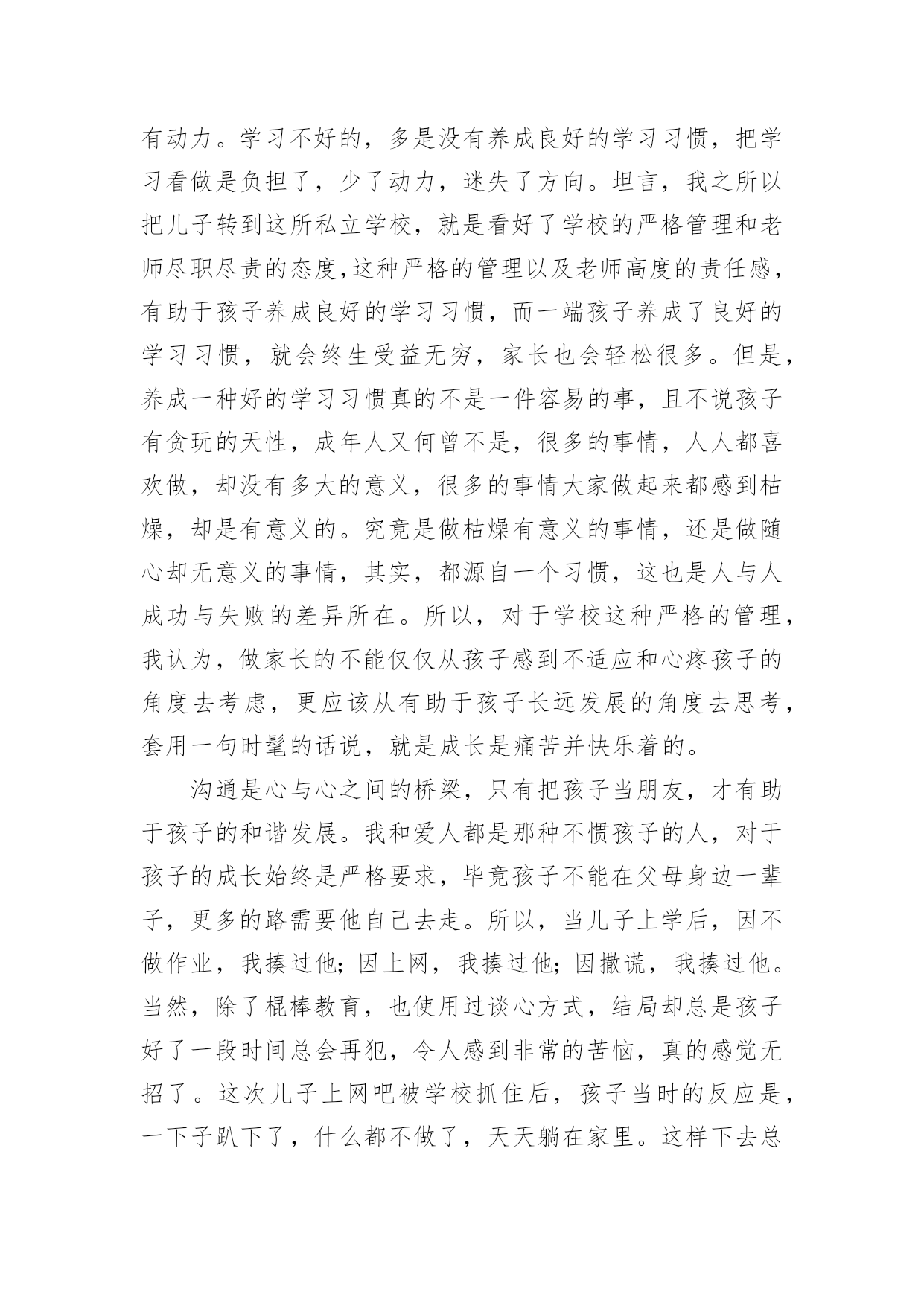 有动力。学习不好的，多是没有养成良好的学习习惯，把学习看做是负担了，少了动力，迷失了方向。坦言，我之所以把儿子转到这所私立学校，就是看好了学校的严格管理和老师尽职尽责的态度,这种严格的管理以及老师高度的责任感，有助于孩子养成良好的学习习惯，而一端孩子养成了良好的学习习惯，就会终生受益无穷，家长也会轻松很多。但是，养成一种好的学习习惯真的不是一件容易的事，且不说孩子有贪玩的天性，成年人又何曾不是，很多的事情，人人都喜欢做，却没有多大的意义，很多的事情大家做起来都感到枯燥，却是有意义的。究竟是做枯燥有意义的事情，还是做随心却无意义的事情，其实，都源自一个习惯，这也是人与人成功与失败的差异所在。所以，对于学校这种严格的管理，我认为，做家长的不能仅仅从孩子感到不适应和心疼孩子的角度去考虑，更应该从有助于孩子长远发展的角度去思考，套用一句时髦的话说，就是成长是痛苦并快乐着的。

沟通是心与心之间的桥梁，只有把孩子当朋友，才有助于孩子的和谐发展。我和爱人都是那种不惯孩子的人，对于孩子的成长始终是严格要求，毕竟孩子不能在父母身边一辈子，更多的路需要他自己去走。所以，当儿子上学后，因不做作业，我揍过他;因上网，我揍过他;因撒谎，我揍过他。当然，除了棍棒教育，也使用过谈心方式，结局却总是孩子好了一段时间总会再犯，令人感到非常的苦恼，真的感觉无招了。这次儿子上网吧被学校抓住后，孩子当时的反应是，一下子趴下了，什么都不做了，天天躺在家里。这样下去总